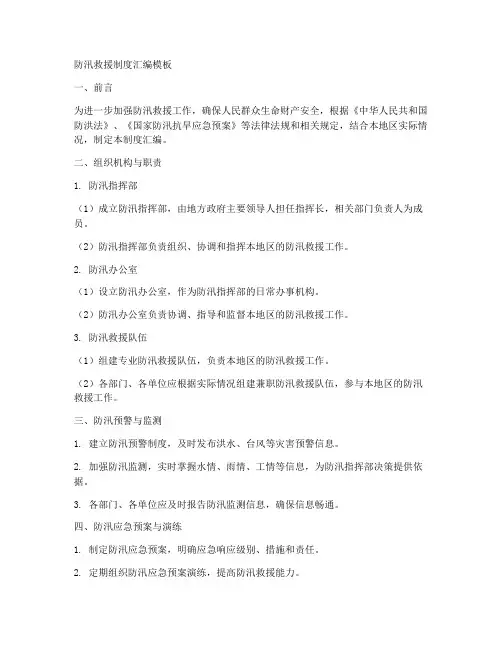 防汛救援制度汇编模板

一、前言

为进一步加强防汛救援工作，确保人民群众生命财产安全，根据《中华人民共和国防洪法》、《国家防汛抗旱应急预案》等法律法规和相关规定，结合本地区实际情况，制定本制度汇编。

二、组织机构与职责

1. 防汛指挥部

（1）成立防汛指挥部，由地方政府主要领导人担任指挥长，相关部门负责人为成员。

（2）防汛指挥部负责组织、协调和指挥本地区的防汛救援工作。

2. 防汛办公室

（1）设立防汛办公室，作为防汛指挥部的日常办事机构。

（2）防汛办公室负责协调、指导和监督本地区的防汛救援工作。

3. 防汛救援队伍

（1）组建专业防汛救援队伍，负责本地区的防汛救援工作。

（2）各部门、各单位应根据实际情况组建兼职防汛救援队伍，参与本地区的防汛救援工作。

三、防汛预警与监测

1. 建立防汛预警制度，及时发布洪水、台风等灾害预警信息。

2. 加强防汛监测，实时掌握水情、雨情、工情等信息，为防汛指挥部决策提供依据。

3. 各部门、各单位应及时报告防汛监测信息，确保信息畅通。

四、防汛应急预案与演练

1. 制定防汛应急预案，明确应急响应级别、措施和责任。

2. 定期组织防汛应急预案演练，提高防汛救援能力。